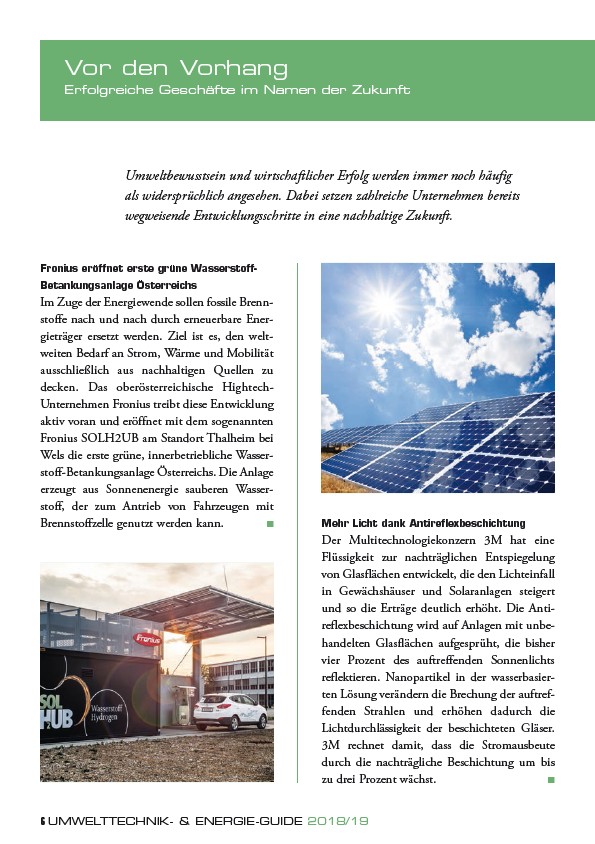 Vor den Vorhang
Erfolgreiche Geschäfte im Namen der Zukunft

Umweltbewusstsein und wirtschaftlicher Erfolg werden immer noch häufig als widersprüchlich angesehen. Dabei setzen zahlreiche Unternehmen bereits wegweisende Entwicklungsschritte in eine nachhaltige Zukunft.

Fronius eröffnet erste grüne Wasserstoff-Betankungsanlage Österreichs
Im Zuge der Energiewende sollen fossile Brennstoffe nach und nach durch erneuerbare Energieträger ersetzt werden. Ziel ist es, den weltweiten Bedarf an Strom, Wärme und Mobilität ausschließlich aus nachhaltigen Quellen zu decken. Das oberösterreichische Hightech-Unternehmen Fronius treibt diese Entwicklung aktiv voran und eröffnet mit dem sogenannten Fronius SOLH2UB am Standort Thalheim bei Wels die erste grüne, innerbetriebliche Wasserstoff-Betankungsanlage Österreichs. Die Anlage erzeugt aus Sonnenenergie sauberen Wasserstoff, der zum Antrieb von Fahrzeugen mit Brennstoffzelle genutzt werden kann.

Fronius
SOL
HUB
Wasserstoff
Hydrogen

Mehr Licht dank Antireflexbeschichtung
Der Multitechnologiekonzern 3M hat eine Flüssigkeit zur nachträglichen Entspiegelung von Glasflächen entwickelt, die den Lichteinfall in Gewächshäuser und Solaranlagen steigert und so die Erträge deutlich erhöht. Die Antireflexbeschichtung wird auf Anlagen mit unbehandelten Glasflächen aufgesprüht, die bisher vier Prozent des auftreffenden Sonnenlichts reflektieren. Nanopartikel in der wasserbasierten Lösung verändern die Brechung der auftreffenden Strahlen und erhöhen dadurch die Lichtdurchlässigkeit der beschichteten Gläser. 3M rechnet damit, dass die Stromausbeute durch die nachträgliche Beschichtung um bis zu drei Prozent wächst.

6 UMWELTTECHNIK- & ENERGIE-GUIDE 2018/19